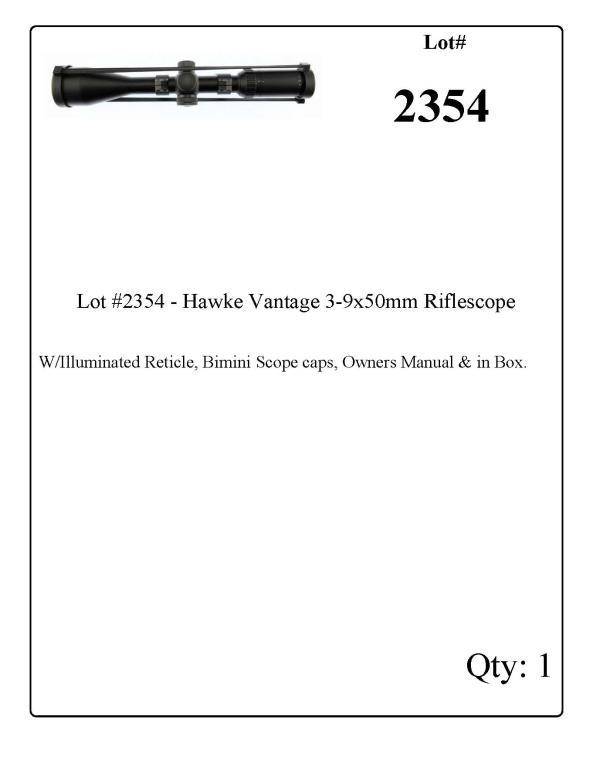 Lot#

2354

Lot #2354 - Hawke Vantage 3-9x50mm Riflescope

W/Illuminated Reticle, Bimini Scope caps, Owners Manual & in Box.

Qty: 1